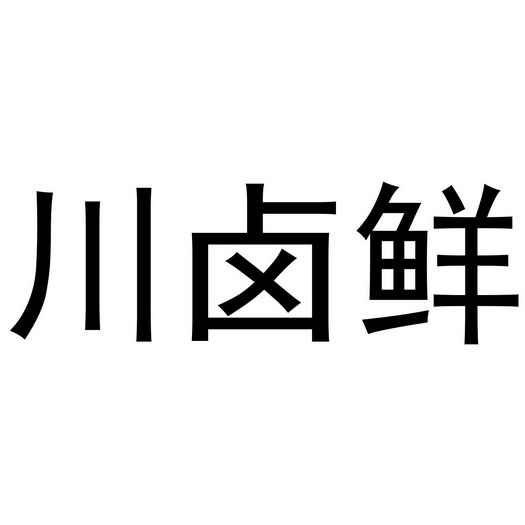 川卤鲜